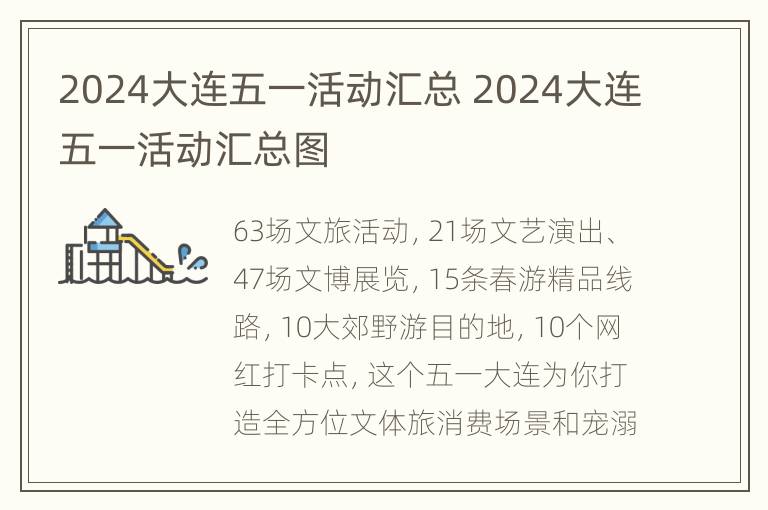 2024大连五一活动汇总 2024大连五一活动汇总图

63场文旅活动, 21场文艺演出、47场文博展览, 15条春游精品线路, 10大郊野游目的地, 10个网红打卡点, 这个五一大连为你打造全方位文体旅消费场景和宠溺